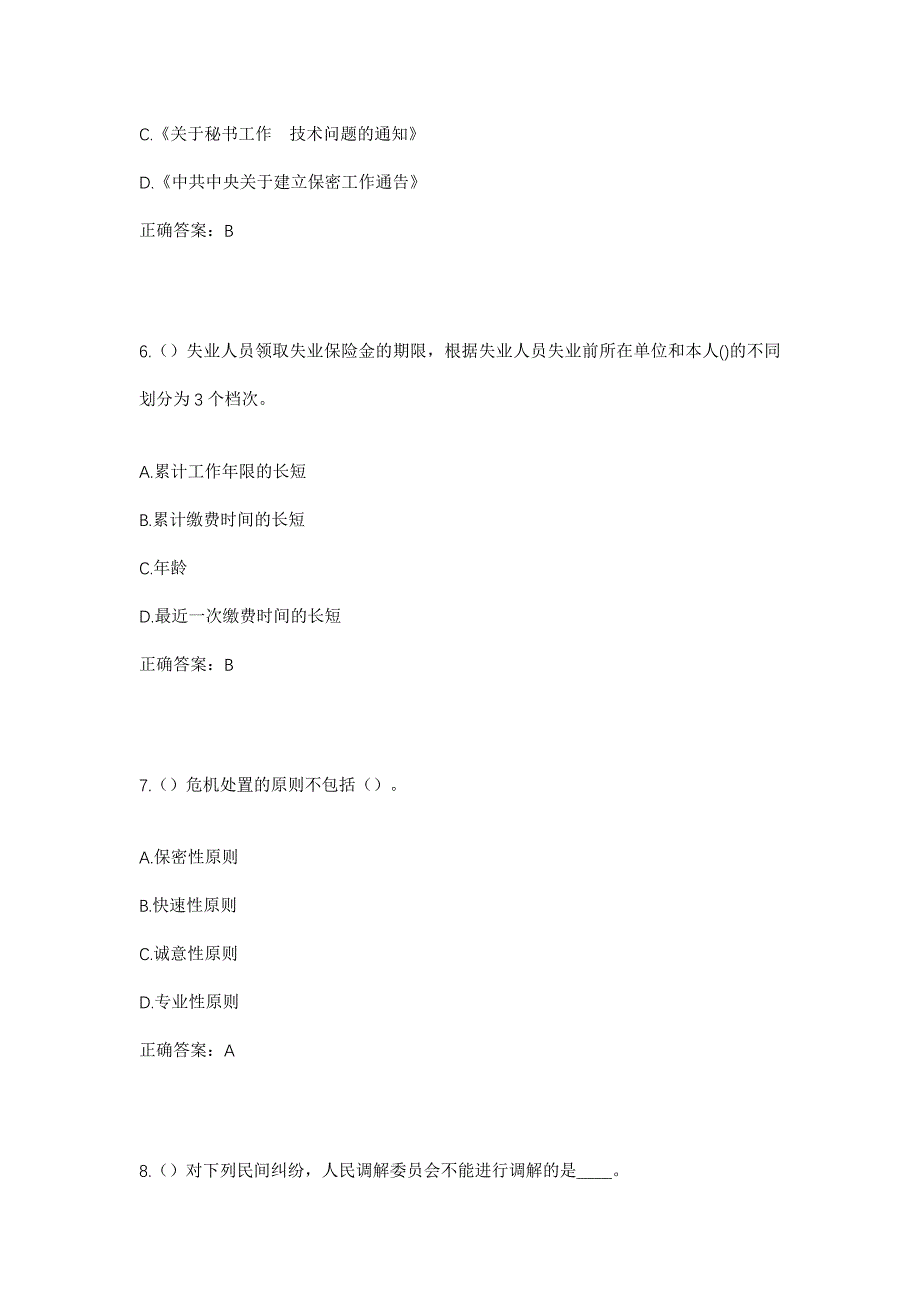 C.《关于秘书工作　技术问题的通知》

D.《中共中央关于建立保密工作通告》

正确答案：B

6.（）失业人员领取失业保险金的期限，根据失业人员失业前所在单位和本人()的不同划分为 3 个档次。

A.累计工作年限的长短

B.累计缴费时间的长短

C.年龄

D.最近一次缴费时间的长短

正确答案：B

7.（）危机处置的原则不包括（）。

A.保密性原则

B.快速性原则

C.诚意性原则

D.专业性原则

正确答案：A

8.（）对下列民间纠纷，人民调解委员会不能进行调解的是____。